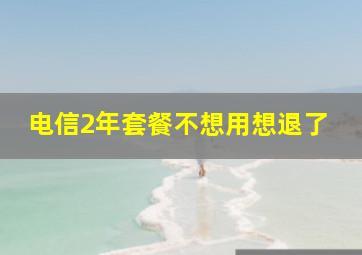 电信2年套餐不想用想退了